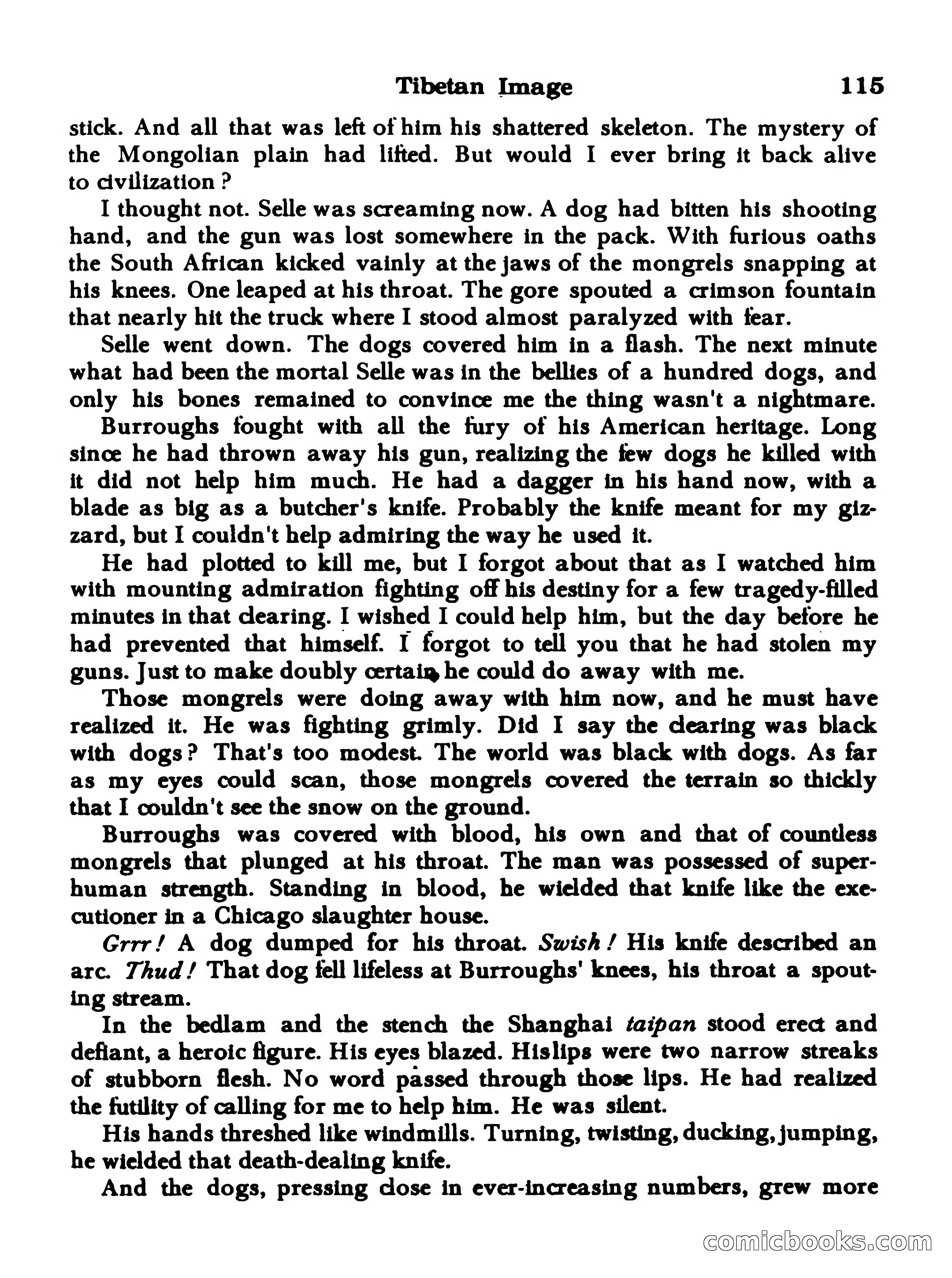 Tibetan Image 115

stick. And all that was left of him his shattered skeleton. The mystery of the Mongolian plain had lifted. But would I ever bring it back alive to civilization?

I thought not. Selle was screaming now. A dog had bitten his shooting hand, and the gun was lost somewhere in the pack. With furious oaths the South African kicked vainly at the jaws of the mongrels snapping at his knees. One leaped at his throat. The gore spouted a crimson fountain that nearly hit the truck where I stood almost paralyzed with fear.

Selle went down. The dogs covered him in a flash. The next minute what had been the mortal Selle was in the bellies of a hundred dogs, and only his bones remained to convince me the thing wasn't a nightmare.

Burroughs fought with all the fury of his American heritage. Long since he had thrown away his gun, realizing the few dogs he killed with it did not help him much. He had a dagger in his hand now, with a blade as big as a butcher's knife. Probably the knife meant for my gizzard, but I couldn't help admiring the way he used it.

He had plotted to kill me, but I forgot about that as I watched him with mounting admiration fighting off his destiny for a few tragedy-filled minutes in that clearing. I wished I could help him, but the day before he had prevented that himself. I forgot to tell you that he had stolen my guns. Just to make doubly certain he could do away with me.

Those mongrels were doing away with him now, and he must have realized it. He was fighting grimly. Did I say the clearing was black with dogs? That's too modest. The world was black with dogs. As far as my eyes could scan, those mongrels covered the terrain so thickly that I couldn't see the snow on the ground.

Burroughs was covered with blood, his own and that of countless mongrels that plunged at his throat. The man was possessed of superhuman strength. Standing in blood, he wielded that knife like the executioner in a Chicago slaughter house.

Grrr! A dog dumped for his throat. Swish! His knife described an arc. Thud! That dog fell lifeless at Burroughs' knees, his throat a spouting stream.

In the bedlam and the stench the Shanghai taipan stood erect and defiant, a heroic figure. His eyes blazed. Hislips were two narrow streaks of stubborn flesh. No word passed through those lips. He had realized the futility of calling for me to help him. He was silent.

His hands threshed like windmills. Turning, twisting, ducking, jumping, he wielded that death-dealing knife.

And the dogs, pressing close in ever-increasing numbers, grew more

comicbooks.com